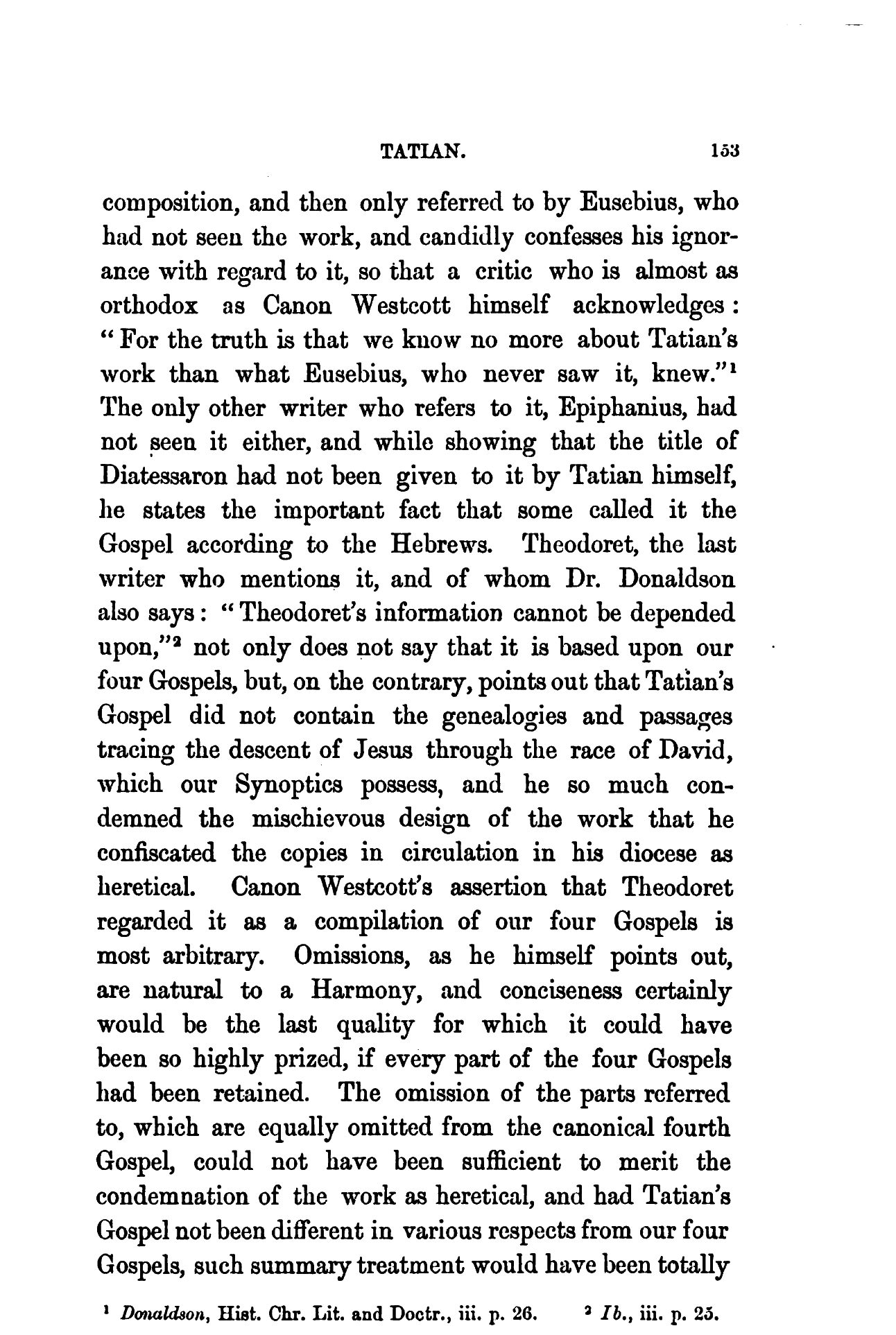 TATIAN. 153

composition, and then only referred to by Eusebius, who had not seen the work, and candidly confesses his ignorance with regard to it, so that a critic who is almost as orthodox as Canon Westcott himself acknowledges: "For the truth is that we know no more about Tatian's work than what Eusebius, who never saw it, knew."$^1$ The only other writer who refers to it, Epiphanius, had not seen it either, and while showing that the title of Diatessaron had not been given to it by Tatian himself, he states the important fact that some called it the Gospel according to the Hebrews. Theodoret, the last writer who mentions it, and of whom Dr. Donaldson also says: "Theodoret's information cannot be depended upon,"$^2$ not only does not say that it is based upon our four Gospels, but, on the contrary, points out that Tatian's Gospel did not contain the genealogies and passages tracing the descent of Jesus through the race of David, which our Synoptics possess, and he so much condemned the mischievous design of the work that he confiscated the copies in circulation in his diocese as heretical. Canon Westcott's assertion that Theodoret regarded it as a compilation of our four Gospels is most arbitrary. Omissions, as he himself points out, are natural to a Harmony, and conciseness certainly would be the last quality for which it could have been so highly prized, if every part of the four Gospels had been retained. The omission of the parts referred to, which are equally omitted from the canonical fourth Gospel, could not have been sufficient to merit the condemnation of the work as heretical, and had Tatian's Gospel not been different in various respects from our four Gospels, such summary treatment would have been totally

$^1$ Donaldson, Hist. Chr. Lit. and Doctr., iii. p. 26. $^2$ Ib., iii. p. 25.